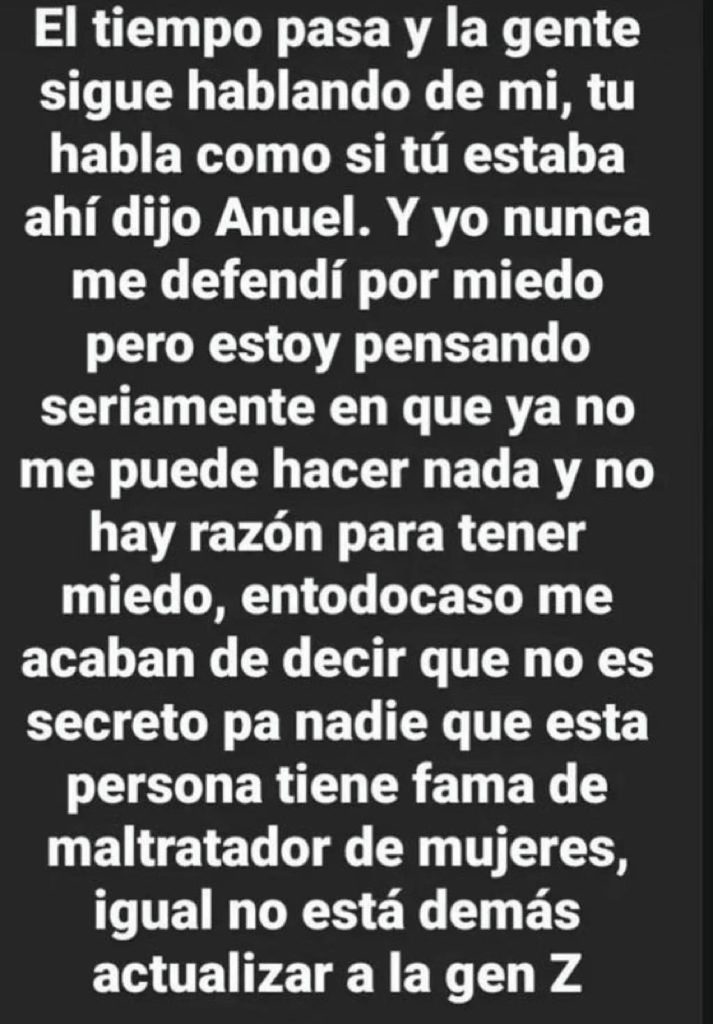 El tiempo pasa y la gente sigue hablando de mi, tu habla como si tú estaba ahí dijo Anuel. Y yo nunca me defendí por miedo pero estoy pensando seriamente en que ya no me puede hacer nada y no hay razón para tener miedo, entodocaso me acaban de decir que no es secreto pa nadie que esta persona tiene fama de maltratador de mujeres, igual no está demás actualizar a la gen Z